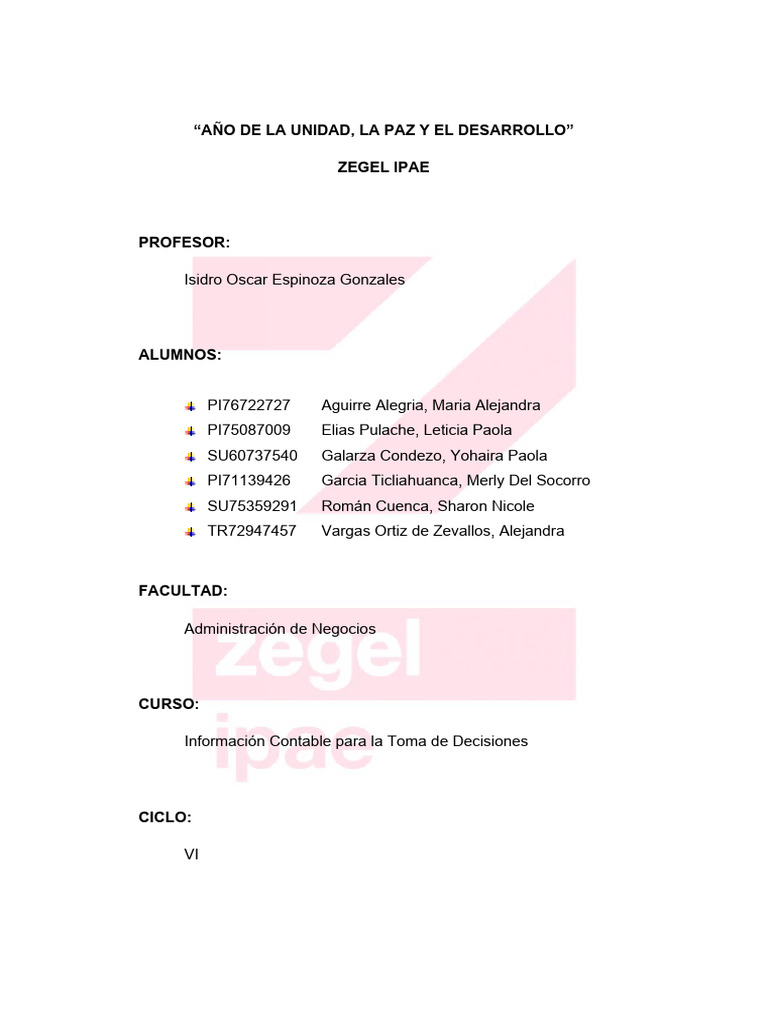 “AÑO DE LA UNIDAD, LA PAZ Y EL DESARROLLO”

ZEGEL IPAE

PROFESOR:

Isidro Oscar Espinoza Gonzales

ALUMNOS:

PI76722727 Aguirre Alegria, Maria Alejandra
PI75087009 Elias Pulache, Leticia Paola
SU60737540 Galarza Condezo, Yohaira Paola
PI71139426 Garcia Ticliahuanca, Merly Del Socorro
SU75359291 Román Cuenca, Sharon Nicole
TR72947457 Vargas Ortiz de Zevallos, Alejandra

FACULTAD:

Administración de Negocios

zegel ipae

CURSO:

Información Contable para la Toma de Decisiones

CICLO:

VI